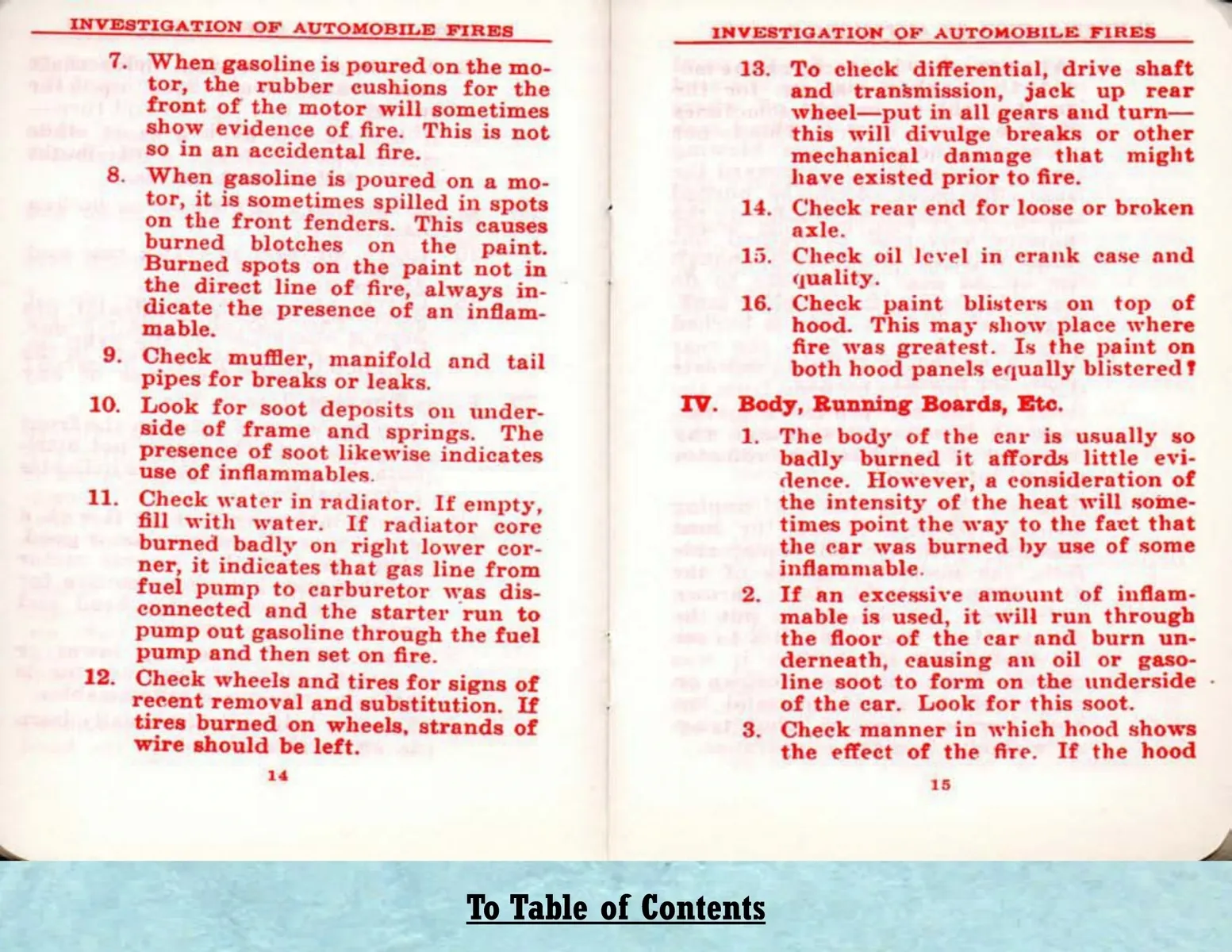 INVESTIGATION OF AUTOMOBILE FIRES

7. When gasoline is poured on the motor, the rubber cushions for the front of the motor will sometimes show evidence of fire. This is not so in an accidental fire.

8. When gasoline is poured on a motor, it is sometimes spilled in spots on the front fenders. This causes burned blotches on the paint. Burned spots on the paint not in the direct line of fire, always indicate the presence of an inflammable.

9. Check muffler, manifold and tail pipes for breaks or leaks.

10. Look for soot deposits on underside of frame and springs. The presence of soot likewise indicates use of inflammables.

11. Check water in radiator. If empty, fill with water. If radiator core burned badly on right lower corner, it indicates that gas line from fuel pump to carburetor was disconnected and the starter run to pump out gasoline through the fuel pump and then set on fire.

12. Check wheels and tires for signs of recent removal and substitution. If tires burned on wheels, strands of wire should be left.

14

INVESTIGATION OF AUTOMOBILE FIRES

13. To check differential, drive shaft and transmission, jack up rear wheel—put in all gears and turn—this will divulge breaks or other mechanical damage that might have existed prior to fire.

14. Check rear end for loose or broken axle.

15. Check oil level in crank case and quality.

16. Check paint blisters on top of hood. This may show place where fire was greatest. Is the paint on both hood panels equally blistered?

IV. Body, Running Boards, Etc.

1. The body of the car is usually so badly burned it affords little evidence. However, a consideration of the intensity of the heat will sometimes point the way to the fact that the car was burned by use of some inflammable.

2. If an excessive amount of inflammable is used, it will run through the floor of the car and burn underneath, causing an oil or gasoline soot to form on the underside of the car. Look for this soot.

3. Check manner in which hood shows the effect of the fire. If the hood

15

To Table of Contents